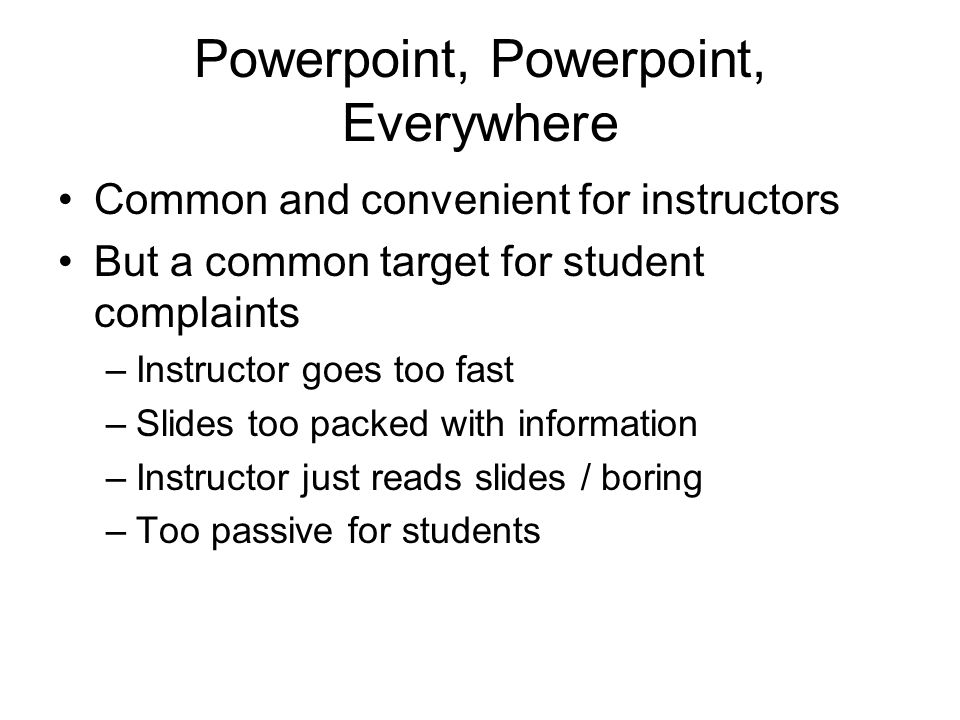 Powerpoint, Powerpoint, Everywhere

• Common and convenient for instructors
• But a common target for student complaints
– Instructor goes too fast
– Slides too packed with information
– Instructor just reads slides / boring
– Too passive for students